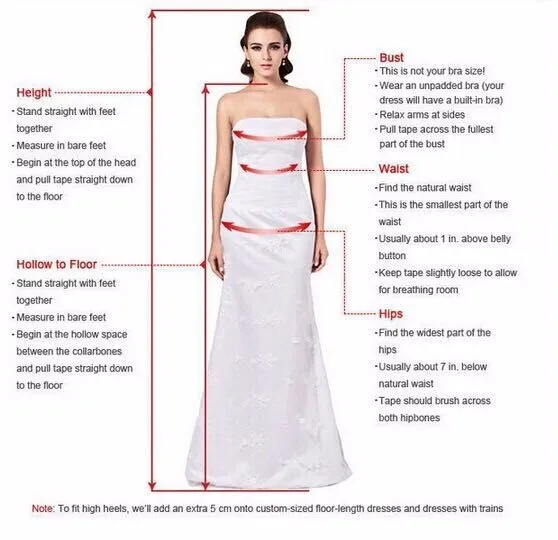 Height
· Stand straight with feet together
· Measure in bare feet
· Begin at the top of the head and pull tape straight down to the floor

Hollow to Floor
· Stand straight with feet together
· Measure in bare feet
· Begin at the hollow space between the collarbones and pull tape straight down to the floor

Bust
· This is not your bra size!
· Wear an unpadded bra (your dress will have a built-in bra)
· Relax arms at sides
· Pull tape across the fullest part of the bust

Waist
· Find the natural waist
· This is the smallest part of the waist
· Usually about 1 in. above belly button
· Keep tape slightly loose to allow for breathing room

Hips
· Find the widest part of the hips
· Usually about 7 in. below natural waist
· Tape should brush across both hipbones

Note: To fit high heels, we'll add an extra 5 cm onto custom-sized floor-length dresses and dresses with trains